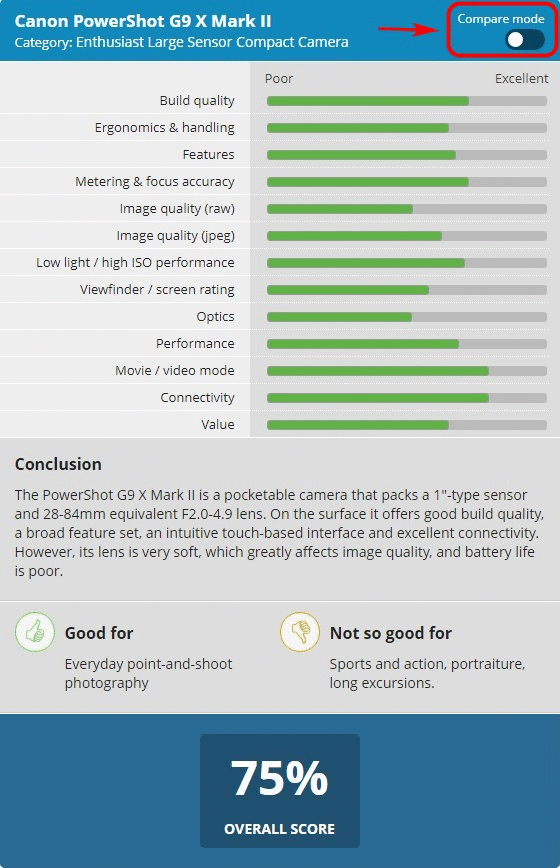 Canon PowerShot G9 X Mark II
Category: Enthusiast Large Sensor Compact Camera

Compare mode

Poor Excellent

Build quality
Ergonomics & handling
Features
Metering & focus accuracy
Image quality (raw)
Image quality (jpeg)
Low light / high ISO performance
Viewfinder / screen rating
Optics
Performance
Movie / video mode
Connectivity
Value

Conclusion

The PowerShot G9 X Mark II is a pocketable camera that packs a 1"-type sensor and 28-84mm equivalent F2.0-4.9 lens. On the surface it offers good build quality, a broad feature set, an intuitive touch-based interface and excellent connectivity. However, its lens is very soft, which greatly affects image quality, and battery life is poor.

Good for

Everyday point-and-shoot photography

Not so good for

Sports and action, portraiture, long excursions.

75%

OVERALL SCORE